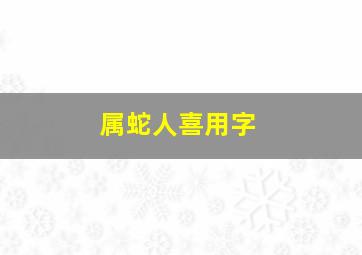 属蛇人喜用字